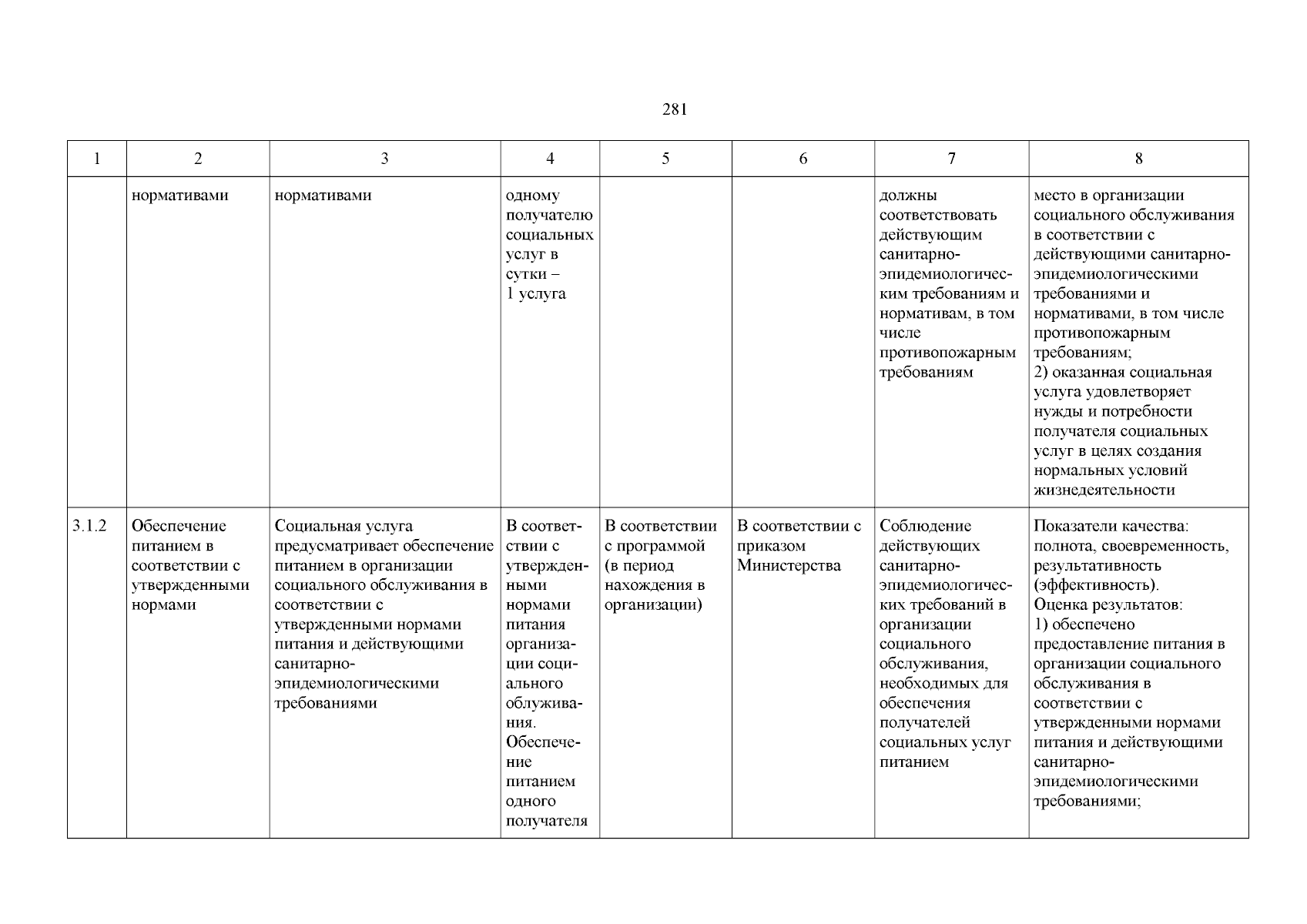 281

| 1 | 2 | 3 | 4 | 5 | 6 | 7 | 8 |
|---|---|---|---|---|---|---|---|
| | нормативами | нормативами | одному получателю социальных услуг в сутки – 1 услуга | | | должны соответствовать действующим санитарно-эпидемиологическим требованиям и нормативам, в том числе противопожарным требованиям | место в организации социального обслуживания в соответствии с действующими санитарно-эпидемиологическими требованиями и нормативами, в том числе противопожарным требованиям; 2) оказанная социальная услуга удовлетворяет нужды и потребности получателя социальных услуг в целях создания нормальных условий жизнедеятельности |
| 3.1.2 | Обеспечение питанием в соответствии с утвержденными нормами | Социальная услуга предусматривает обеспечение питанием в организации социального обслуживания в соответствии с утвержденными нормами питания и действующими санитарно-эпидемиологическими требованиями | В соответствии с утвержденными нормами питания организации социального облуживания. Обеспечение питанием одного получателя | В соответствии с программой (в период нахождения в организации) | В соответствии с приказом Министерства | Соблюдение действующих санитарно-эпидемиологических требований в организации социального обслуживания, необходимых для обеспечения получателей социальных услуг питанием | Показатели качества: полнота, своевременность, результативность (эффективность). Оценка результатов: 1) обеспечено предоставление питания в организации социального обслуживания в соответствии с утвержденными нормами питания и действующими санитарно-эпидемиологическими требованиями; |